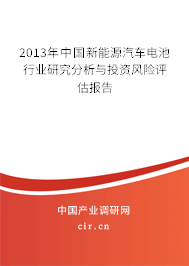 2013年中国新能源汽车电池行业研究分析与投资风险评估报告

中国产业调研网

cir.cn